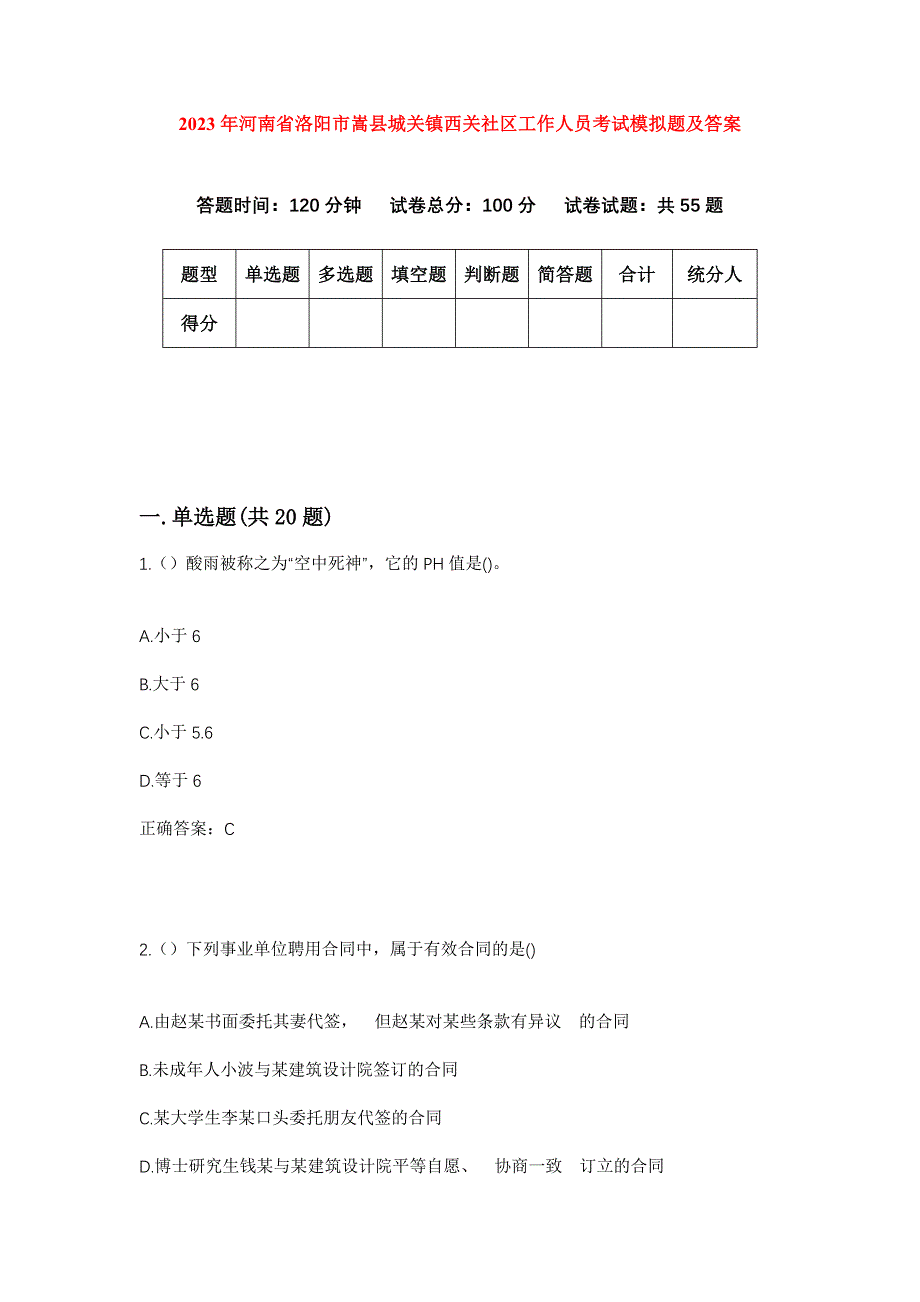 2023年河南省洛阳市嵩县城关镇西关社区工作人员考试模拟题及答案

答题时间：120分钟　试卷总分：100分　试卷试题：共55题

| 题型 | 单选题 | 多选题 | 填空题 | 判断题 | 简答题 | 合计 | 统分人 |
|---|---|---|---|---|---|---|---|
| 得分 | | | | | | | |

一.单选题(共20题)

1.（）酸雨被称之为“空中死神”，它的PH值是()。

A.小于6

B.大于6

C.小于5.6

D.等于6

正确答案：C

2.（）下列事业单位聘用合同中，属于有效合同的是()

A.由赵某书面委托其妻代签，　但赵某对某些条款有异议　的合同

B.未成年人小波与某建筑设计院签订的合同

C.某大学生李某口头委托朋友代签的合同

D.博士研究生钱某与某建筑设计院平等自愿、　协商一致　订立的合同